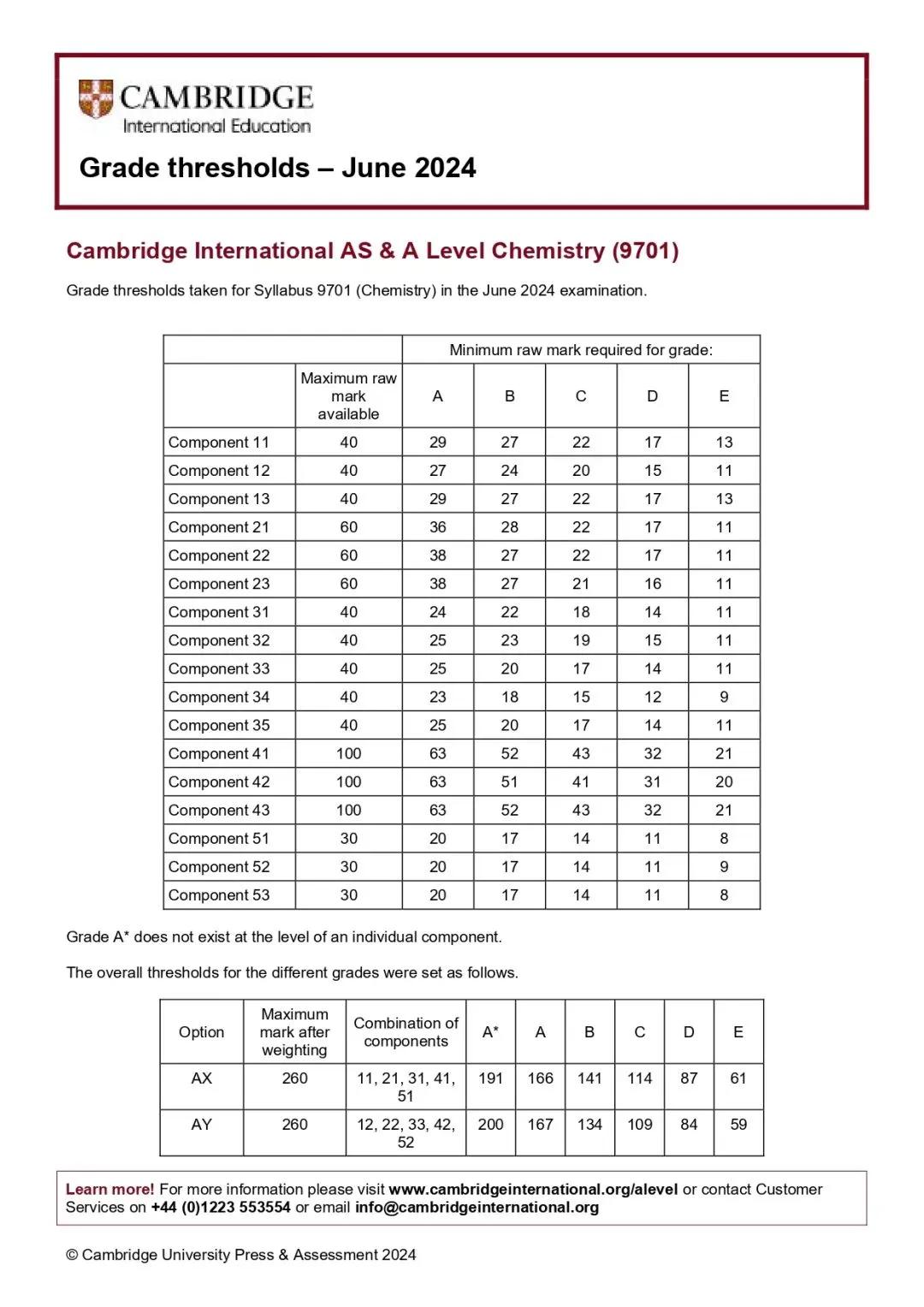 CAMBRIDGE
International Education

Grade thresholds – June 2024

Cambridge International AS & A Level Chemistry (9701)

Grade thresholds taken for Syllabus 9701 (Chemistry) in the June 2024 examination.

| | | Minimum raw mark required for grade: | | | | |
|---|---|---|---|---|---|---|
| | Maximum raw mark available | A | B | C | D | E |
| Component 11 | 40 | 29 | 27 | 22 | 17 | 13 |
| Component 12 | 40 | 27 | 24 | 20 | 15 | 11 |
| Component 13 | 40 | 29 | 27 | 22 | 17 | 13 |
| Component 21 | 60 | 36 | 28 | 22 | 17 | 11 |
| Component 22 | 60 | 38 | 27 | 22 | 17 | 11 |
| Component 23 | 60 | 38 | 27 | 21 | 16 | 11 |
| Component 31 | 40 | 24 | 22 | 18 | 14 | 11 |
| Component 32 | 40 | 25 | 23 | 19 | 15 | 11 |
| Component 33 | 40 | 25 | 20 | 17 | 14 | 11 |
| Component 34 | 40 | 23 | 18 | 15 | 12 | 9 |
| Component 35 | 40 | 25 | 20 | 17 | 14 | 11 |
| Component 41 | 100 | 63 | 52 | 43 | 32 | 21 |
| Component 42 | 100 | 63 | 51 | 41 | 31 | 20 |
| Component 43 | 100 | 63 | 52 | 43 | 32 | 21 |
| Component 51 | 30 | 20 | 17 | 14 | 11 | 8 |
| Component 52 | 30 | 20 | 17 | 14 | 11 | 9 |
| Component 53 | 30 | 20 | 17 | 14 | 11 | 8 |

Grade A* does not exist at the level of an individual component.

The overall thresholds for the different grades were set as follows.

| Option | Maximum mark after weighting | Combination of components | A* | A | B | C | D | E |
|---|---|---|---|---|---|---|---|---|
| AX | 260 | 11, 21, 31, 41, 51 | 191 | 166 | 141 | 114 | 87 | 61 |
| AY | 260 | 12, 22, 33, 42, 52 | 200 | 167 | 134 | 109 | 84 | 59 |

Learn more! For more information please visit www.cambridgeinternational.org/alevel or contact Customer Services on +44 (0)1223 553554 or email info@cambridgeinternational.org

© Cambridge University Press & Assessment 2024